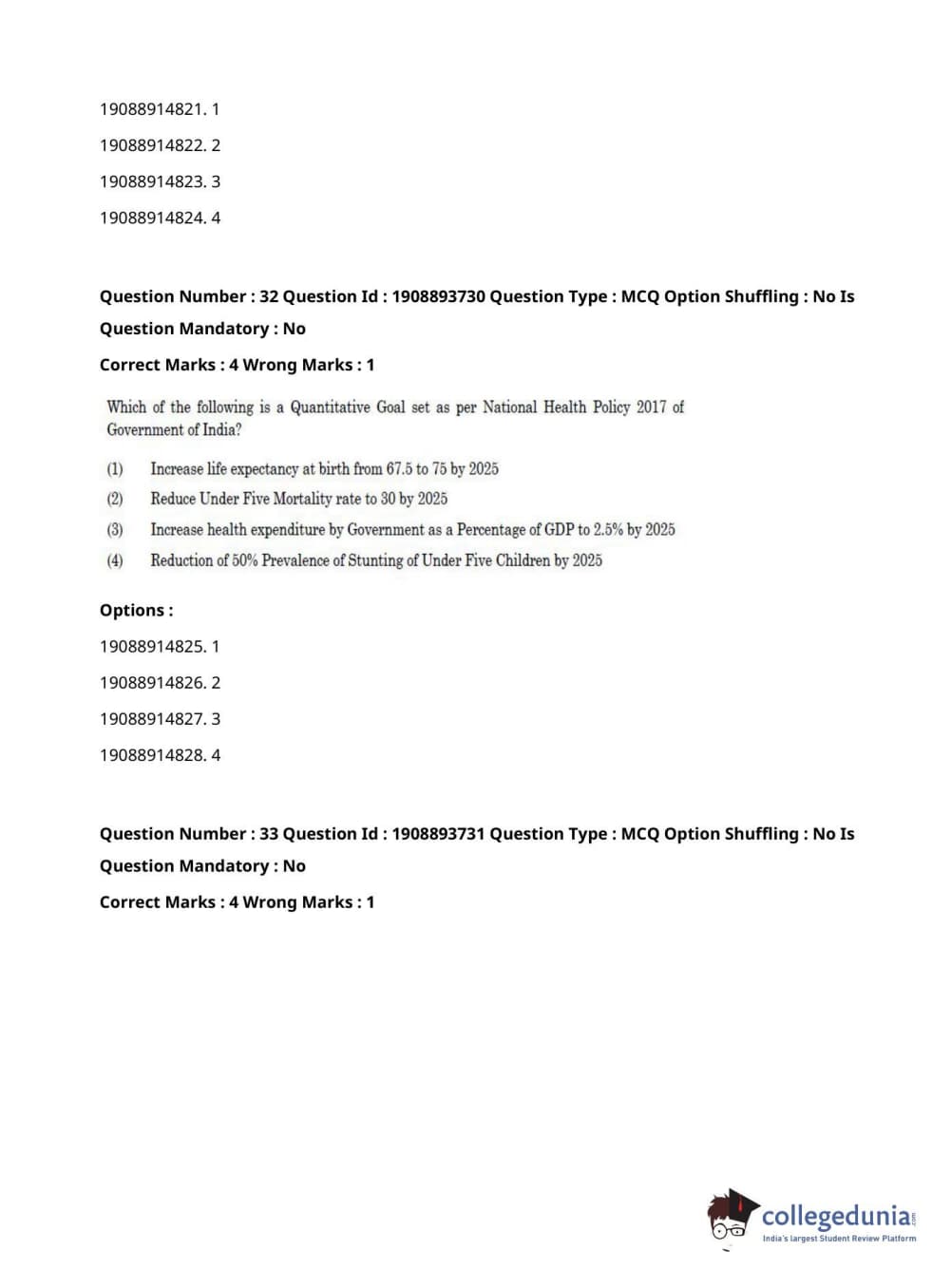 19088914821. 1

19088914822. 2

19088914823. 3

19088914824. 4

Question Number : 32 Question Id : 1908893730 Question Type : MCQ Option Shuffling : No Is Question Mandatory : No

Correct Marks : 4 Wrong Marks : 1

Which of the following is a Quantitative Goal set as per National Health Policy 2017 of Government of India?

(1) Increase life expectancy at birth from 67.5 to 75 by 2025

(2) Reduce Under Five Mortality rate to 30 by 2025

(3) Increase health expenditure by Government as a Percentage of GDP to 2.5% by 2025

(4) Reduction of 50% Prevalence of Stunting of Under Five Children by 2025

Options :

19088914825. 1

19088914826. 2

19088914827. 3

19088914828. 4

Question Number : 33 Question Id : 1908893731 Question Type : MCQ Option Shuffling : No Is Question Mandatory : No

Correct Marks : 4 Wrong Marks : 1

collegedunia.com
India's largest Student Review Platform